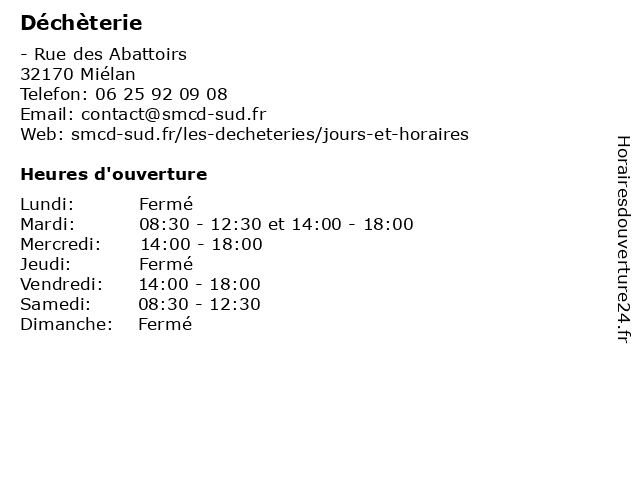 Déchèterie

- Rue des Abattoirs
32170 Miélan
Telefon: 06 25 92 09 08
Email: contact@smcd-sud.fr
Web: smcd-sud.fr/les-decheteries/jours-et-horaires

Heures d'ouverture

| | |
|---|---|
| Lundi: | Fermé |
| Mardi: | 08:30 - 12:30 et 14:00 - 18:00 |
| Mercredi: | 14:00 - 18:00 |
| Jeudi: | Fermé |
| Vendredi: | 14:00 - 18:00 |
| Samedi: | 08:30 - 12:30 |
| Dimanche: | Fermé |

Horairesdouverture24.fr